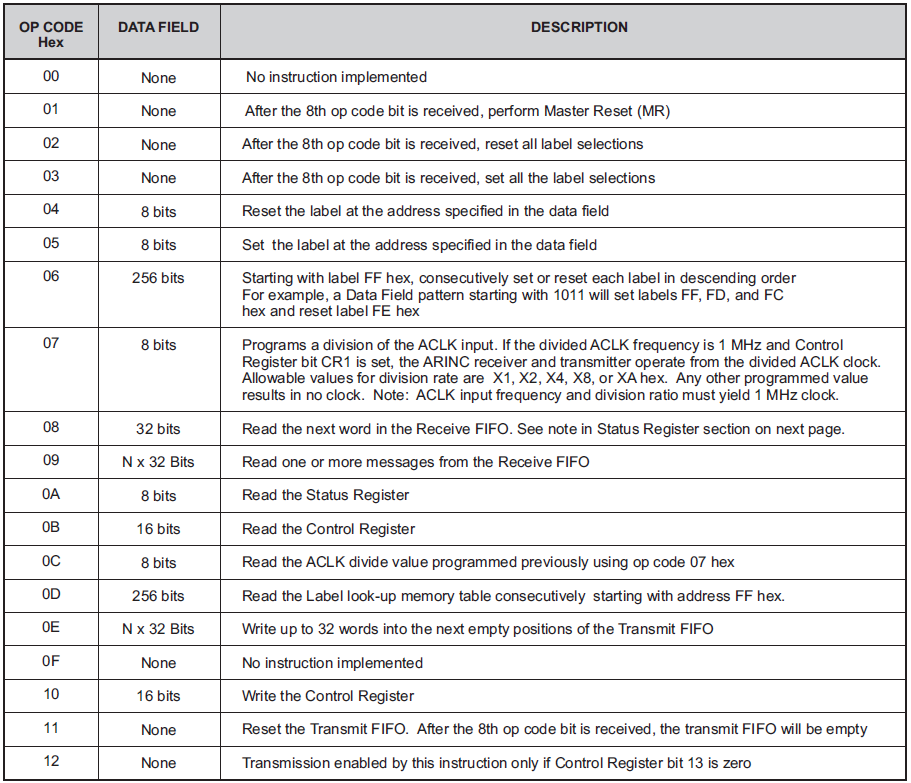 | OP CODE Hex | DATA FIELD | DESCRIPTION |
|---|---|---|
| 00 | None | No instruction implemented |
| 01 | None | After the 8th op code bit is received, perform Master Reset (MR) |
| 02 | None | After the 8th op code bit is received, reset all label selections |
| 03 | None | After the 8th op code bit is received, set all the label selections |
| 04 | 8 bits | Reset the label at the address specified in the data field |
| 05 | 8 bits | Set the label at the address specified in the data field |
| 06 | 256 bits | Starting with label FF hex, consecutively set or reset each label in descending order For example, a Data Field pattern starting with 1011 will set labels FF, FD, and FC hex and reset label FE hex |
| 07 | 8 bits | Programs a division of the ACLK input. If the divided ACLK frequency is 1 MHz and Control Register bit CR1 is set, the ARINC receiver and transmitter operate from the divided ACLK clock. Allowable values for division rate are X1, X2, X4, X8, or XA hex. Any other programmed value results in no clock. Note: ACLK input frequency and division ratio must yield 1 MHz clock. |
| 08 | 32 bits | Read the next word in the Receive FIFO. See note in Status Register section on next page. |
| 09 | N x 32 Bits | Read one or more messages from the Receive FIFO |
| 0A | 8 bits | Read the Status Register |
| 0B | 16 bits | Read the Control Register |
| 0C | 8 bits | Read the ACLK divide value programmed previously using op code 07 hex |
| 0D | 256 bits | Read the Label look-up memory table consecutively starting with address FF hex. |
| 0E | N x 32 Bits | Write up to 32 words into the next empty positions of the Transmit FIFO |
| 0F | None | No instruction implemented |
| 10 | 16 bits | Write the Control Register |
| 11 | None | Reset the Transmit FIFO. After the 8th op code bit is received, the transmit FIFO will be empty |
| 12 | None | Transmission enabled by this instruction only if Control Register bit 13 is zero |